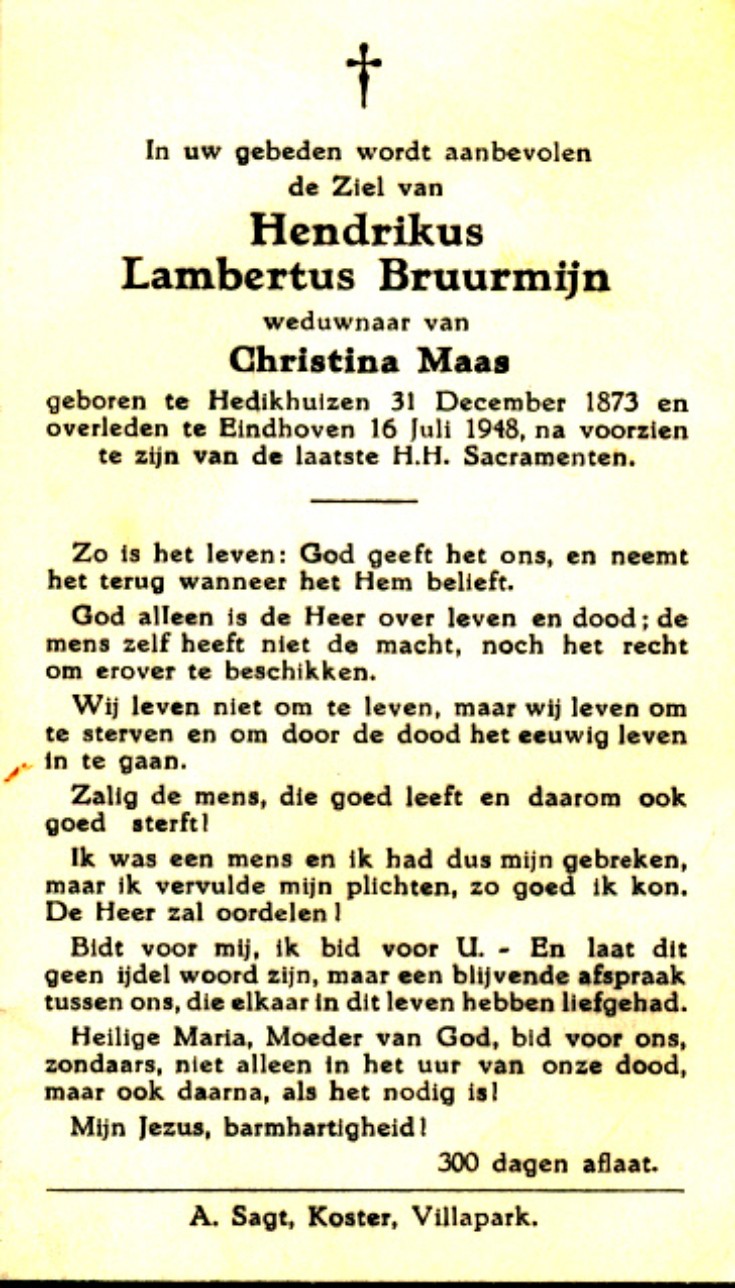 †

In uw gebeden wordt aanbevolen de Ziel van

Hendrikus Lambertus Bruurmijn

weduwnaar van

Christina Maas

geboren te Hedikhuizen 31 December 1873 en overleden te Eindhoven 16 Juli 1948, na voorzien te zijn van de laatste H.H. Sacramenten.

Zo is het leven: God geeft het ons, en neemt het terug wanneer het Hem belieft.

God alleen is de Heer over leven en dood; de mens zelf heeft niet de macht, noch het recht om erover te beschikken.

Wij leven niet om te leven, maar wij leven om te sterven en om door de dood het eeuwig leven in te gaan.

Zalig de mens, die goed leeft en daarom ook goed sterft!

Ik was een mens en ik had dus mijn gebreken, maar ik vervulde mijn plichten, zo goed ik kon. De Heer zal oordelen!

Bidt voor mij, ik bid voor U. - En laat dit geen ijdel woord zijn, maar een blijvende afspraak tussen ons, die elkaar in dit leven hebben liefgehad.

Heilige Maria, Moeder van God, bid voor ons, zondaars, niet alleen in het uur van onze dood, maar ook daarna, als het nodig is!

Mijn Jezus, barmhartigheid!

300 dagen aflaat.

A. Sagt, Koster, Villapark.